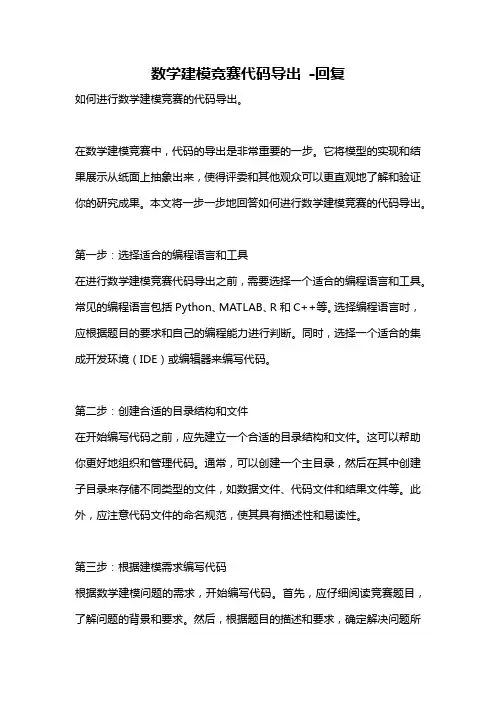 数学建模竞赛代码导出 -回复

如何进行数学建模竞赛的代码导出。

在数学建模竞赛中，代码的导出是非常重要的一步。它将模型的实现和结果展示从纸面上抽象出来，使得评委和其他观众可以更直观地了解和验证你的研究成果。本文将一步一步地回答如何进行数学建模竞赛的代码导出。

第一步：选择适合的编程语言和工具

在进行数学建模竞赛代码导出之前，需要选择一个适合的编程语言和工具。常见的编程语言包括 Python、MATLAB、R 和 C++等。选择编程语言时，应根据题目的要求和自己的编程能力进行判断。同时，选择一个适合的集成开发环境（IDE）或编辑器来编写代码。

第二步：创建合适的目录结构和文件

在开始编写代码之前，应先建立一个合适的目录结构和文件。这可以帮助你更好地组织和管理代码。通常，可以创建一个主目录，然后在其中创建子目录来存储不同类型的文件，如数据文件、代码文件和结果文件等。此外，应注意代码文件的命名规范，使其具有描述性和易读性。

第三步：根据建模需求编写代码

根据数学建模问题的需求，开始编写代码。首先，应仔细阅读竞赛题目，了解问题的背景和要求。然后，根据题目的描述和要求，确定解决问题所